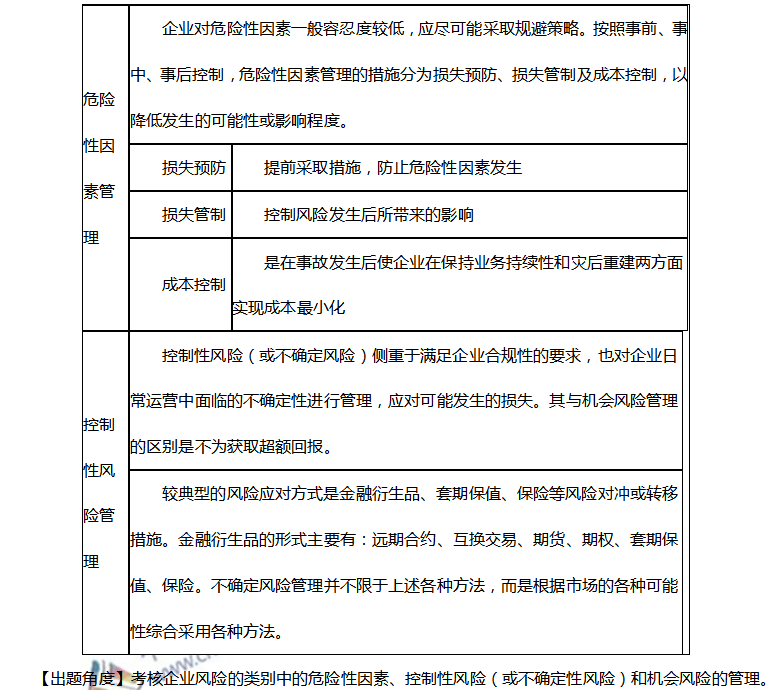 | 危险性因素管理 | 企业对危险性因素一般容忍度较低，应尽可能采取规避策略。按照事前、事中、事后控制，危险性因素管理的措施分为损失预防、损失管制及成本控制，以降低发生的可能性或影响程度。 | |
|---|---|---|
| | 损失预防 | 提前采取措施，防止危险性因素发生 |
| | 损失管制 | 控制风险发生后所带来的影响 |
| | 成本控制 | 是在事故发生后使企业在保持业务持续性和灾后重建两方面实现成本最小化 |
| 控制性风险管理 | 控制性风险（或不确定风险）侧重于满足企业合规性的要求，也对企业日常运营中面临的不确定性进行管理，应对可能发生的损失。其与机会风险管理的区别是不为获取超额回报。 | |
| | 较典型的风险应对方式是金融衍生品、套期保值、保险等风险对冲或转移措施。金融衍生品的形式主要有：远期合约、互换交易、期货、期权、套期保值、保险。不确定风险管理并不限于上述各种方法，而是根据市场的各种可能性综合采用各种方法。 | |

【出题角度】考核企业风险的类别中的危险性因素、控制性风险（或不确定性风险）和机会风险的管理。